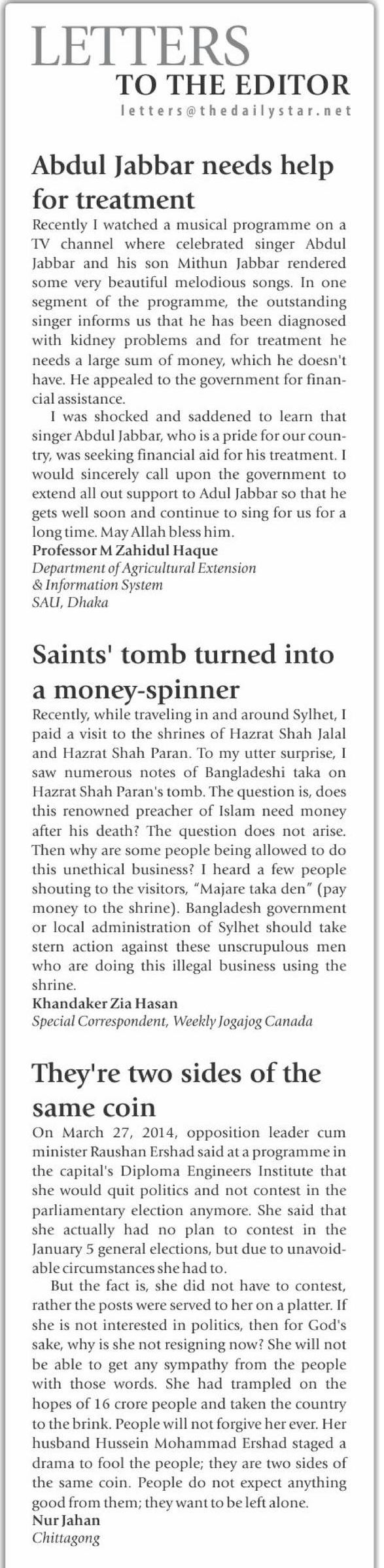 LETTERS
TO THE EDITOR
letters@thedailystar.net

Abdul Jabbar needs help for treatment

Recently I watched a musical programme on a TV channel where celebrated singer Abdul Jabbar and his son Mithun Jabbar rendered some very beautiful melodious songs. In one segment of the programme, the outstanding singer informs us that he has been diagnosed with kidney problems and for treatment he needs a large sum of money, which he doesn't have. He appealed to the government for financial assistance.

I was shocked and saddened to learn that singer Abdul Jabbar, who is a pride for our country, was seeking financial aid for his treatment. I would sincerely call upon the government to extend all out support to Adul Jabbar so that he gets well soon and continue to sing for us for a long time. May Allah bless him.

Professor M Zahidul Haque
Department of Agricultural Extension & Information System
SAU, Dhaka

Saints' tomb turned into a money-spinner

Recently, while traveling in and around Sylhet, I paid a visit to the shrines of Hazrat Shah Jalal and Hazrat Shah Paran. To my utter surprise, I saw numerous notes of Bangladeshi taka on Hazrat Shah Paran's tomb. The question is, does this renowned preacher of Islam need money after his death? The question does not arise. Then why are some people being allowed to do this unethical business? I heard a few people shouting to the visitors, "Majare taka den" (pay money to the shrine). Bangladesh government or local administration of Sylhet should take stern action against these unscrupulous men who are doing this illegal business using the shrine.

Khandaker Zia Hasan
Special Correspondent, Weekly Jogajog Canada

They're two sides of the same coin

On March 27, 2014, opposition leader cum minister Raushan Ershad said at a programme in the capital's Diploma Engineers Institute that she would quit politics and not contest in the parliamentary election anymore. She said that she actually had no plan to contest in the January 5 general elections, but due to unavoidable circumstances she had to.

But the fact is, she did not have to contest, rather the posts were served to her on a platter. If she is not interested in politics, then for God's sake, why is she not resigning now? She will not be able to get any sympathy from the people with those words. She had trampled on the hopes of 16 crore people and taken the country to the brink. People will not forgive her ever. Her husband Hussein Mohammad Ershad staged a drama to fool the people; they are two sides of the same coin. People do not expect anything good from them; they want to be left alone.

Nur Jahan
Chittagong